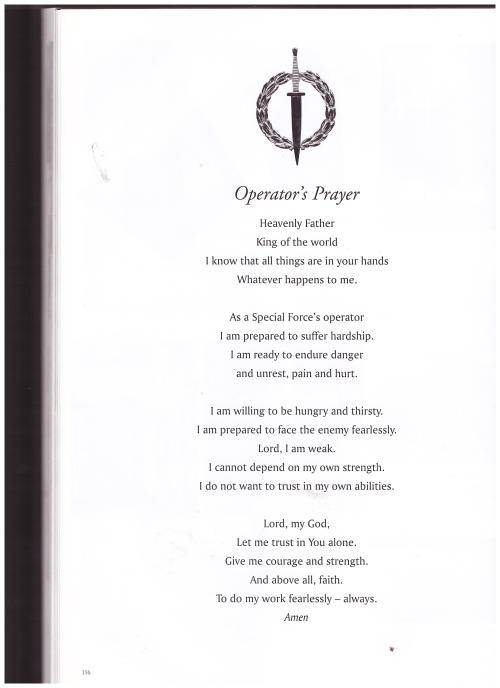 Operator's Prayer

Heavenly Father
King of the world
I know that all things are in your hands
Whatever happens to me.

As a Special Force's operator
I am prepared to suffer hardship.
I am ready to endure danger
and unrest, pain and hurt.

I am willing to be hungry and thirsty.
I am prepared to face the enemy fearlessly.
Lord, I am weak.
I cannot depend on my own strength.
I do not want to trust in my own abilities.

Lord, my God,
Let me trust in You alone.
Give me courage and strength.
And above all, faith.
To do my work fearlessly – always.
Amen

116